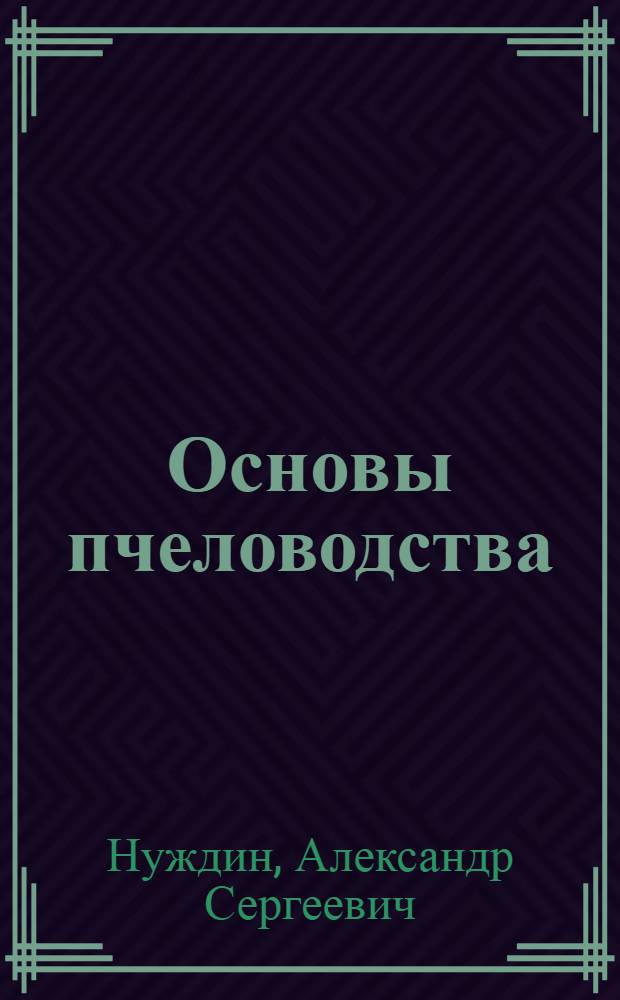 Основы пчеловодства

Нуждин, Александр Сергеевич